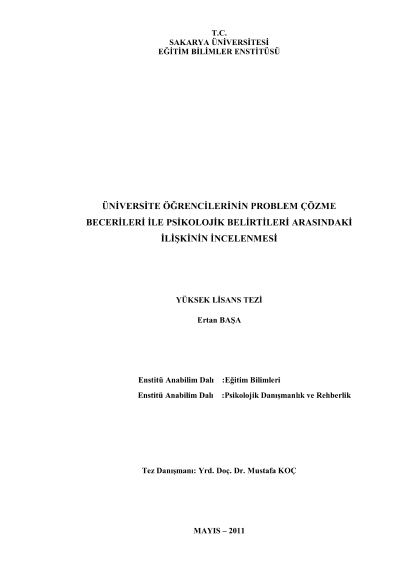 T.C.
SAKARYA ÜNİVERSİTESİ
EĞİTİM BİLİMLER ENSTİTÜSÜ

ÜNİVERSİTE ÖĞRENCİLERİNİN PROBLEM ÇÖZME BECERİLERİ İLE PSİKOLOJİK BELİRTİLERİ ARASINDAKİ İLİŞKİNİN İNCELENMESİ

YÜKSEK LİSANS TEZİ

Ertan BAŞA

Enstitü Anabilim Dalı :Eğitim Bilimleri
Enstitü Anabilim Dalı :Psikolojik Danışmanlık ve Rehberlik

Tez Danışmanı: Yrd. Doç. Dr. Mustafa KOÇ

MAYIS – 2011